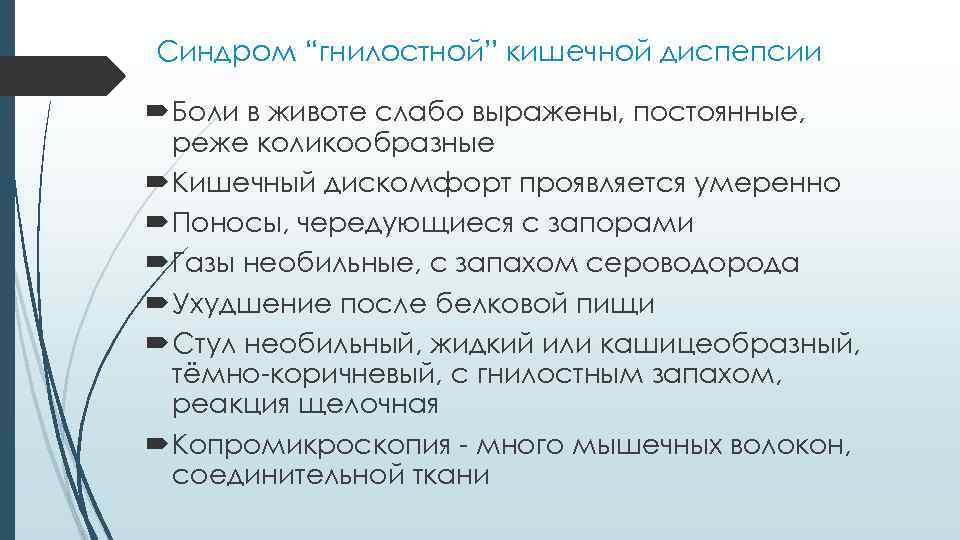 Синдром “гнилостной” кишечной диспепсии

Боли в животе слабо выражены, постоянные, реже коликообразные

Кишечный дискомфорт проявляется умеренно

Поносы, чередующиеся с запорами

Газы необильные, с запахом сероводорода

Ухудшение после белковой пищи

Стул необильный, жидкий или кашицеобразный, тёмно-коричневый, с гнилостным запахом, реакция щелочная

Копромикроскопия - много мышечных волокон, соединительной ткани